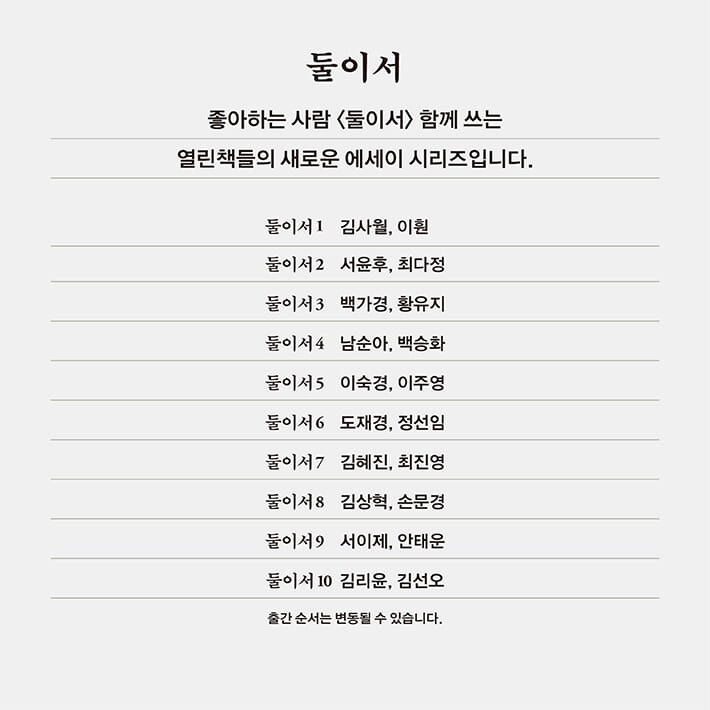 둘이서

좋아하는 사람 〈둘이서〉 함께 쓰는

열린책들의 새로운 에세이 시리즈입니다.

둘이서 1 김사월, 이훤

둘이서 2 서윤후, 최다정

둘이서 3 백가경, 황유지

둘이서 4 남순아, 백승화

둘이서 5 이숙경, 이주영

둘이서 6 도재경, 정선임

둘이서 7 김혜진, 최진영

둘이서 8 김상혁, 손문경

둘이서 9 서이제, 안태운

둘이서 10 김리윤, 김선오

출간 순서는 변동될 수 있습니다.